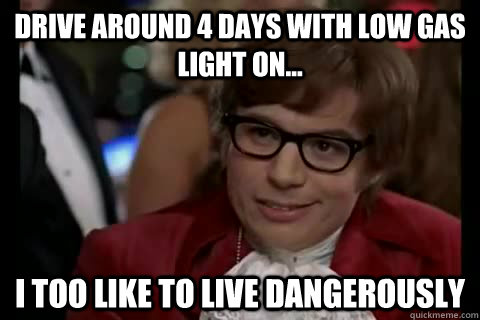 DRIVE AROUND 4 DAYS WITH LOW GAS LIGHT ON...

I TOO LIKE TO LIVE DANGEROUSLY

quickmeme.com